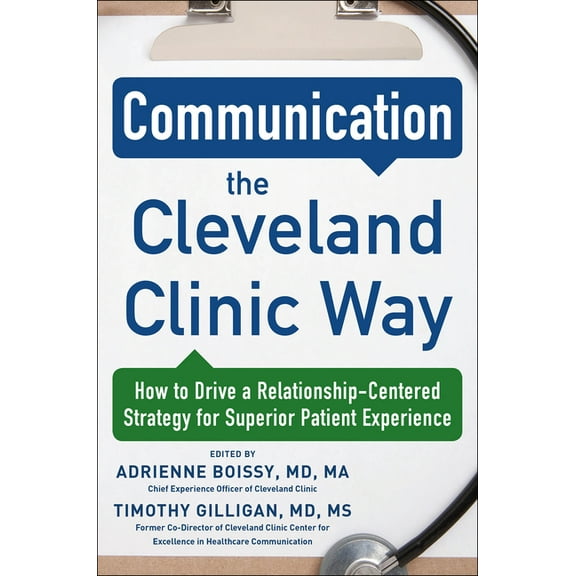 Communication

the Cleveland Clinic Way

How to Drive a Relationship-Centered Strategy for Superior Patient Experience

EDITED BY
ADRIENNE BOISSY, MD, MA
Chief Experience Officer of Cleveland Clinic
TIMOTHY GILLIGAN, MD, MS
Former Co-Director of Cleveland Clinic Center for Excellence in Healthcare Communication